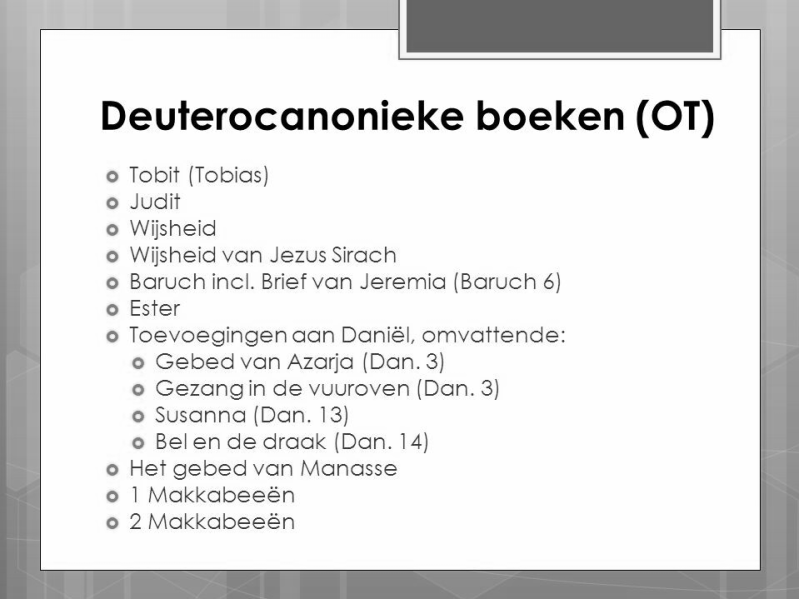 Deuterocanonieke boeken (OT)

• Tobit (Tobias)
• Judit
• Wijsheid
• Wijsheid van Jezus Sirach
• Baruch incl. Brief van Jeremia (Baruch 6)
• Ester
• Toevoegingen aan Daniël, omvattende:
• Gebed van Azarja (Dan. 3)
• Gezang in de vuuroven (Dan. 3)
• Susanna (Dan. 13)
• Bel en de draak (Dan. 14)
• Het gebed van Manasse
• 1 Makkabeeën
• 2 Makkabeeën